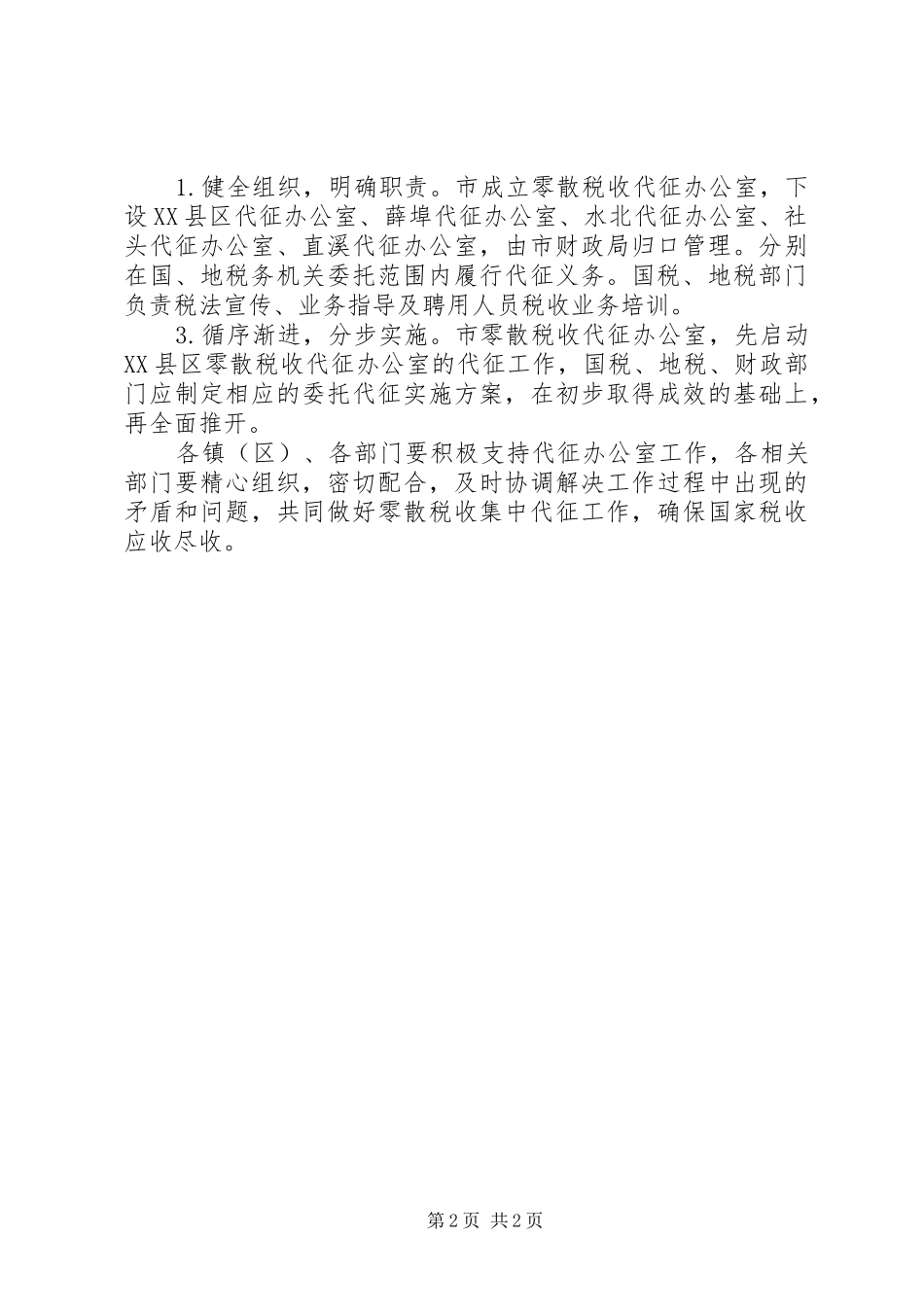 1.健全组织，明确职责。市成立零散税收代征办公室，下设XX县区代征办公室、薛埠代征办公室、水北代征办公室、社头代征办公室、直溪代征办公室，由市财政局归口管理。分别在国、地税务机关委托范围内履行代征义务。国税、地税部门负责税法宣传、业务指导及聘用人员税收业务培训。

3.循序渐进，分步实施。市零散税收代征办公室，先启动XX县区零散税收代征办公室的代征工作，国税、地税、财政部门应制定相应的委托代征实施方案，在初步取得成效的基础上，再全面推开。

各镇（区）、各部门要积极支持代征办公室工作，各相关部门要精心组织，密切配合，及时协调解决工作过程中出现的矛盾和问题，共同做好零散税收集中代征工作，确保国家税收应收尽收。

第2页 共2页